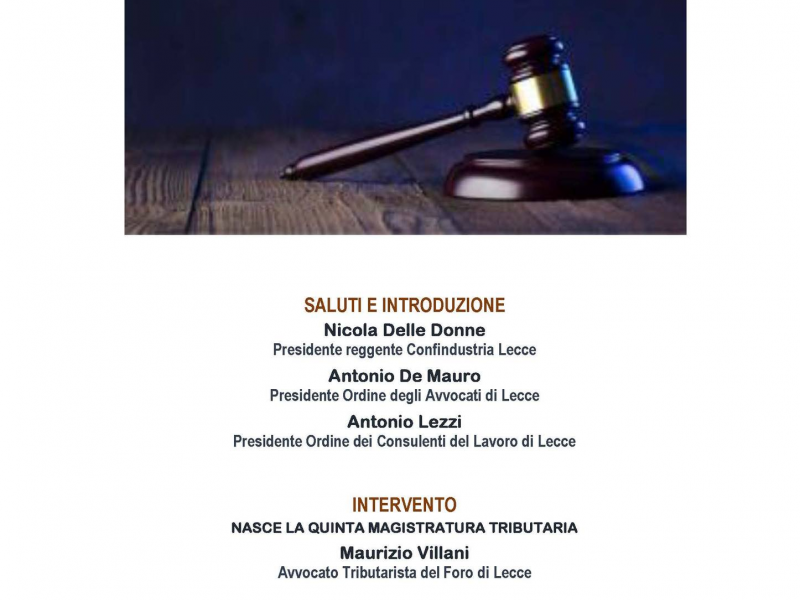 SALUTI E INTRODUZIONE

Nicola Delle Donne
Presidente reggente Confindustria Lecce

Antonio De Mauro
Presidente Ordine degli Avvocati di Lecce

Antonio Lezzi
Presidente Ordine dei Consulenti del Lavoro di Lecce

INTERVENTO

NASCE LA QUINTA MAGISTRATURA TRIBUTARIA

Maurizio Villani
Avvocato Tributarista del Foro di Lecce